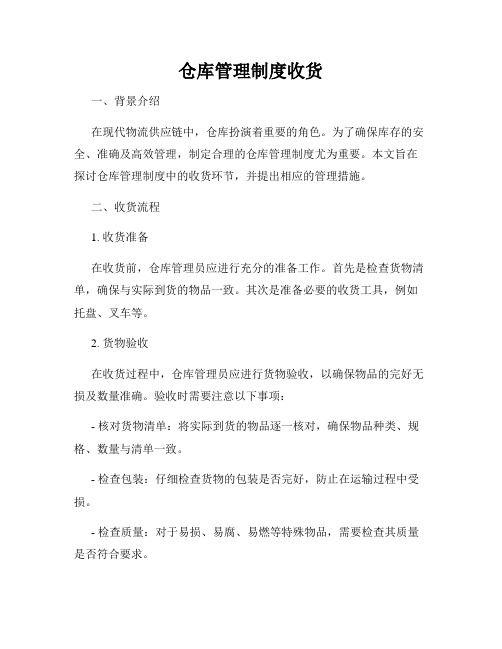 仓库管理制度收货

一、背景介绍

在现代物流供应链中，仓库扮演着重要的角色。为了确保库存的安全、准确及高效管理，制定合理的仓库管理制度尤为重要。本文旨在探讨仓库管理制度中的收货环节，并提出相应的管理措施。

二、收货流程

1. 收货准备

在收货前，仓库管理员应进行充分的准备工作。首先是检查货物清单，确保与实际到货的物品一致。其次是准备必要的收货工具，例如托盘、叉车等。

2. 货物验收

在收货过程中，仓库管理员应进行货物验收，以确保物品的完好无损及数量准确。验收时需要注意以下事项：

- 核对货物清单：将实际到货的物品逐一核对，确保物品种类、规格、数量与清单一致。

- 检查包装：仔细检查货物的包装是否完好，防止在运输过程中受损。

- 检查质量：对于易损、易腐、易燃等特殊物品，需要检查其质量是否符合要求。